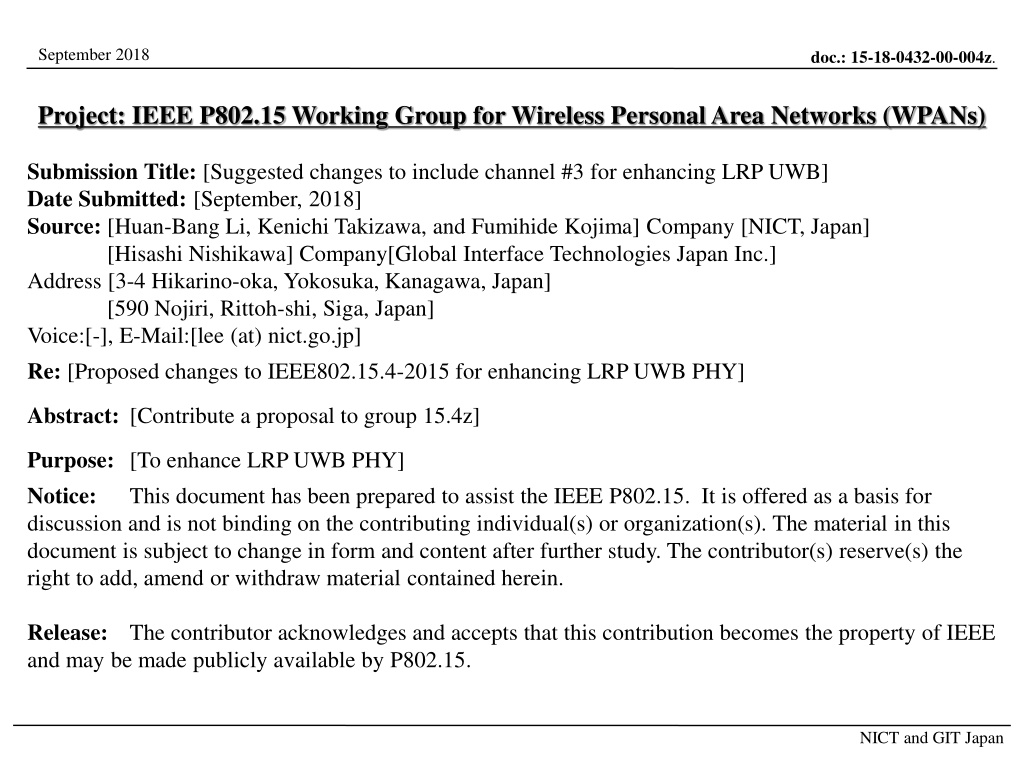 September 2018

doc.: 15-18-0432-00-004z.

Project: IEEE P802.15 Working Group for Wireless Personal Area Networks (WPANs)

Submission Title: [Suggested changes to include channel #3 for enhancing LRP UWB]
Date Submitted: [September, 2018]
Source: [Huan-Bang Li, Kenichi Takizawa, and Fumihide Kojima] Company [NICT, Japan]
[Hisashi Nishikawa] Company[Global Interface Technologies Japan Inc.]
Address [3-4 Hikarino-oka, Yokosuka, Kanagawa, Japan]
[590 Nojiri, Rittoh-shi, Siga, Japan]
Voice:[-], E-Mail:[lee (at) nict.go.jp]

Re: [Proposed changes to IEEE802.15.4-2015 for enhancing LRP UWB PHY]

Abstract: [Contribute a proposal to group 15.4z]

Purpose: [To enhance LRP UWB PHY]

Notice: This document has been prepared to assist the IEEE P802.15. It is offered as a basis for discussion and is not binding on the contributing individual(s) or organization(s). The material in this document is subject to change in form and content after further study. The contributor(s) reserve(s) the right to add, amend or withdraw material contained herein.

Release: The contributor acknowledges and accepts that this contribution becomes the property of IEEE and may be made publicly available by P802.15.

NICT and GIT Japan